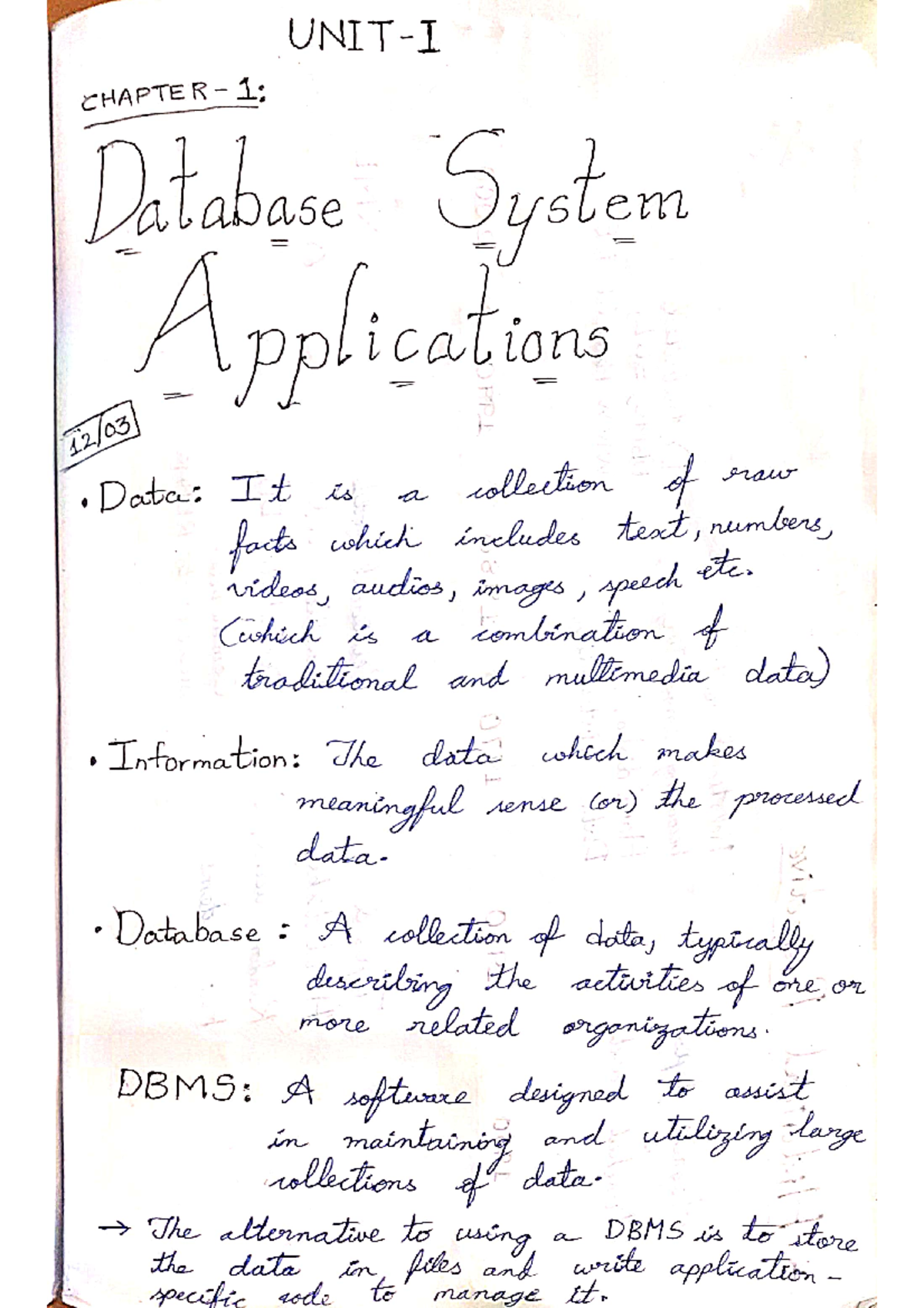 UNIT-I

CHAPTER-1:

Database System Applications

12/03

• Data: It is a collection of raw facts which includes text, numbers, videos, audios, images, speech etc. (which is a combination of traditional and multimedia data)

• Information: The data which makes meaningful sense (or) the processed data.

• Database: A collection of data, typically describing the activities of one or more related organizations.

DBMS: A software designed to assist in maintaining and utilizing large collections of data.

→ The alternative to using a DBMS is to store the data in files and write application-specific code to manage it.